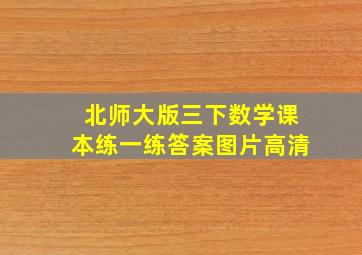 北师大版三下数学课本练一练答案图片高清